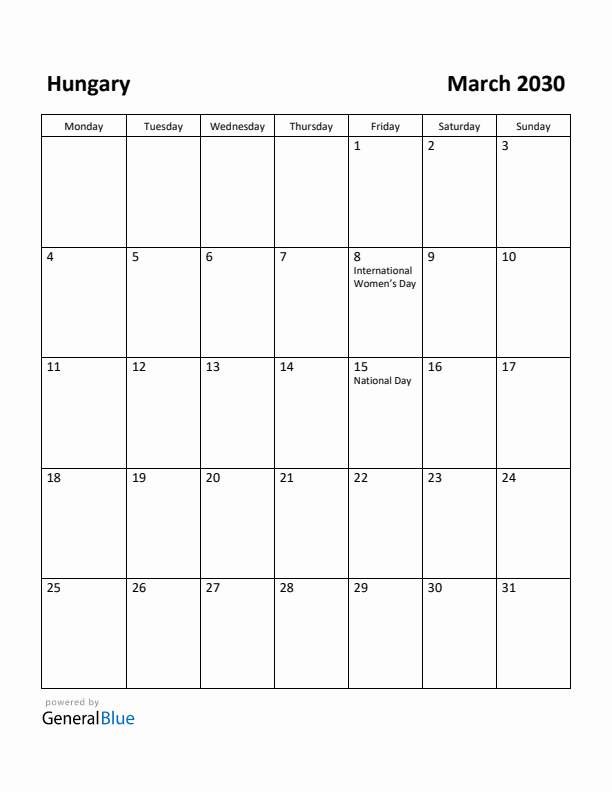 Hungary

March 2030

| Monday | Tuesday | Wednesday | Thursday | Friday | Saturday | Sunday |
|---|---|---|---|---|---|---|
| | | | | 1 | 2 | 3 |
| 4 | 5 | 6 | 7 | 8 International Women's Day | 9 | 10 |
| 11 | 12 | 13 | 14 | 15 National Day | 16 | 17 |
| 18 | 19 | 20 | 21 | 22 | 23 | 24 |
| 25 | 26 | 27 | 28 | 29 | 30 | 31 |

powered by
GeneralBlue